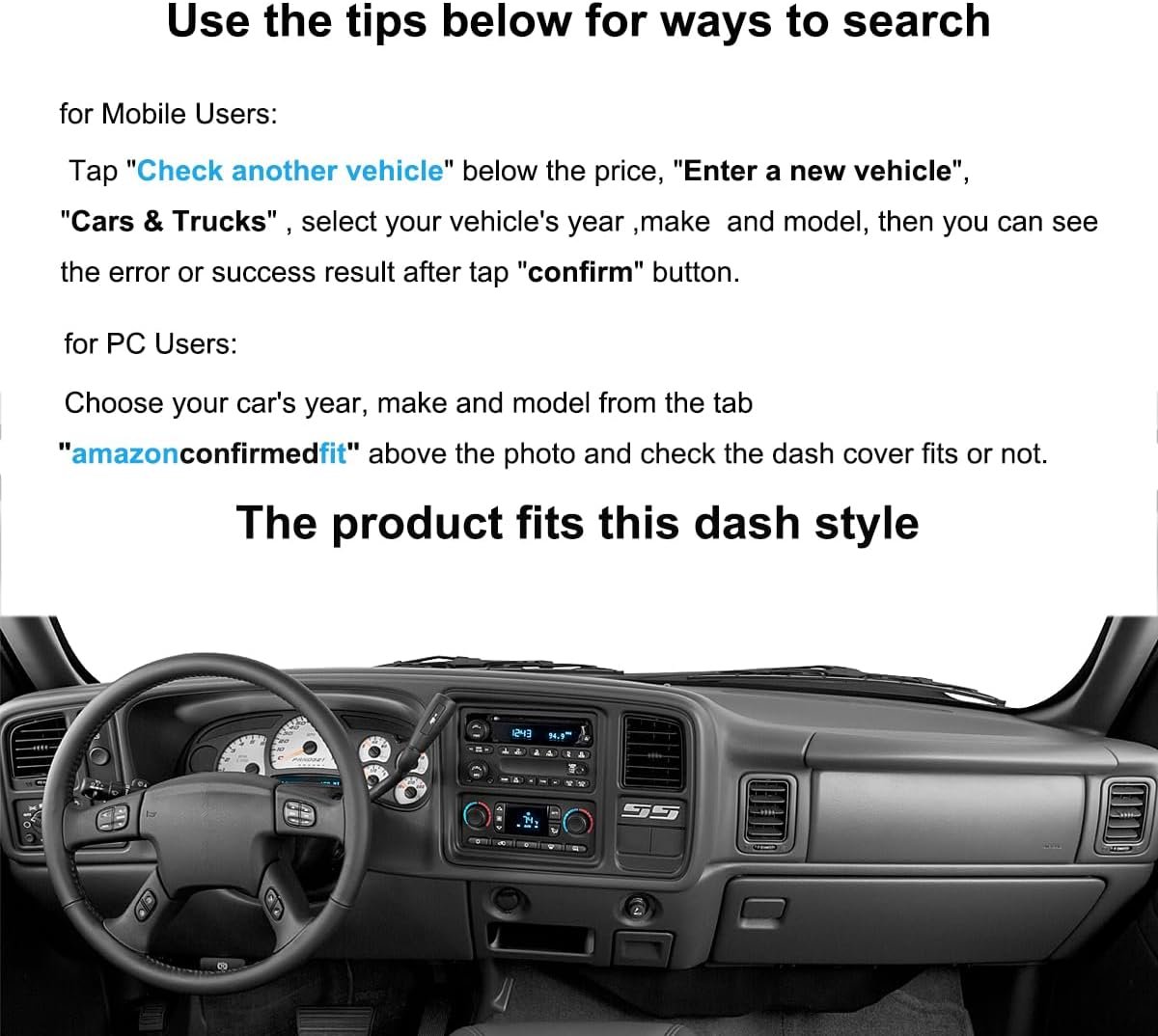 Use the tips below for ways to search

for Mobile Users:

Tap "Check another vehicle" below the price, "Enter a new vehicle", "Cars & Trucks" , select your vehicle's year ,make and model, then you can see the error or success result after tap "confirm" button.

for PC Users:

Choose your car's year, make and model from the tab "amazonconfirmedfit" above the photo and check the dash cover fits or not.

The product fits this dash style

12:43 94.9

SS